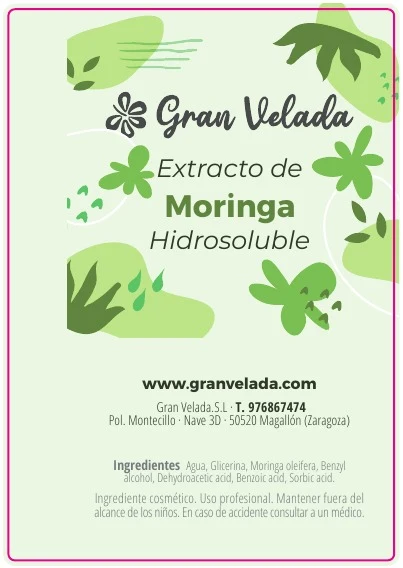 Gran Velada

Extracto de
Moringa
Hidrosoluble

www.granvelada.com

Gran Velada.S.L · T. 976867474
Pol. Montecillo · Nave 3D · 50520 Magallón (Zaragoza)

Ingredientes Agua, Glicerina, Moringa oleifera, Benzyl alcohol, Dehydroacetic acid, Benzoic acid, Sorbic acid.

Ingrediente cosmético. Uso profesional. Mantener fuera del alcance de los niños. En caso de accidente consultar a un médico.